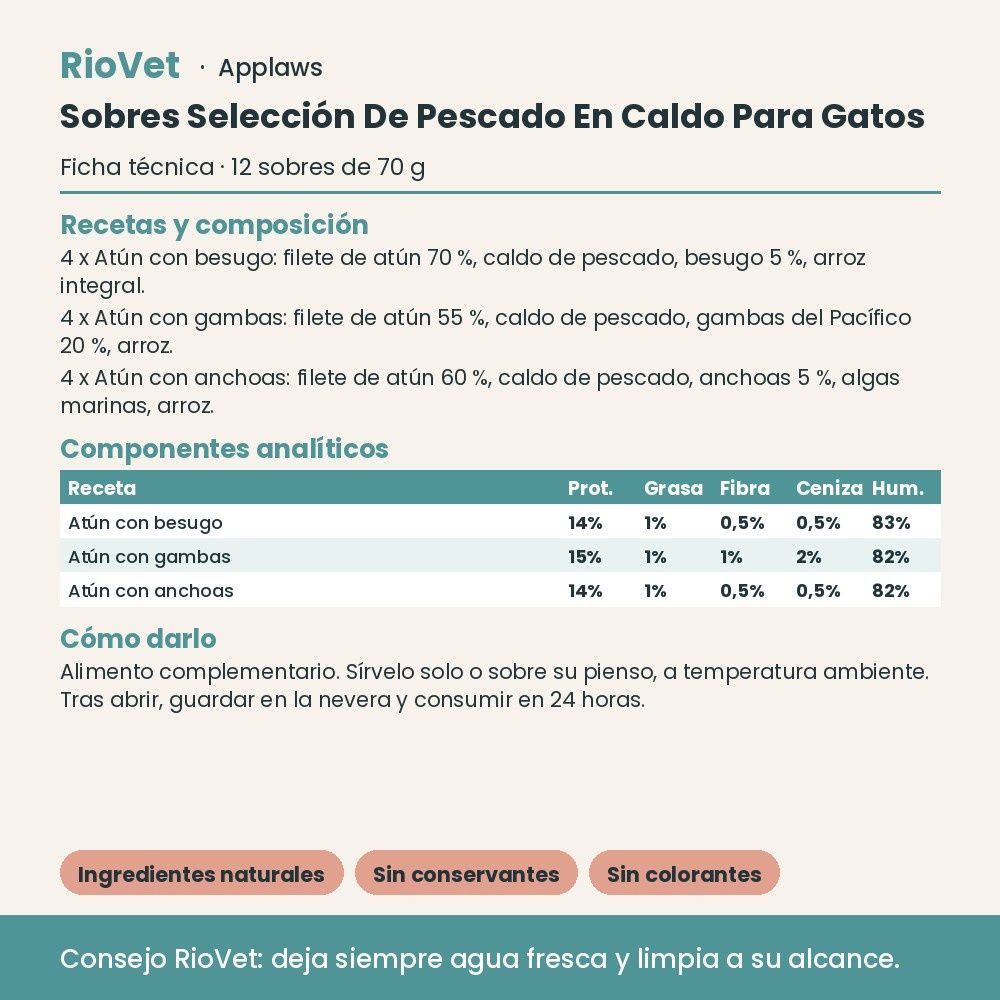 RioVet · Applaws

Sobres Selección De Pescado En Caldo Para Gatos

Ficha técnica · 12 sobres de 70 g

Recetas y composición

4 x Atún con besugo: filete de atún 70 %, caldo de pescado, besugo 5 %, arroz integral.

4 x Atún con gambas: filete de atún 55 %, caldo de pescado, gambas del Pacífico 20 %, arroz.

4 x Atún con anchoas: filete de atún 60 %, caldo de pescado, anchoas 5 %, algas marinas, arroz.

Componentes analíticos

| Receta | Prot. | Grasa | Fibra | Ceniza | Hum. |
|---|---|---|---|---|---|
| Atún con besugo | 14% | 1% | 0,5% | 0,5% | 83% |
| Atún con gambas | 15% | 1% | 1% | 2% | 82% |
| Atún con anchoas | 14% | 1% | 0,5% | 0,5% | 82% |

Cómo darlo

Alimento complementario. Sírvelo solo o sobre su pienso, a temperatura ambiente. Tras abrir, guardar en la nevera y consumir en 24 horas.

Ingredientes naturales

Sin conservantes

Sin colorantes

Consejo RioVet: deja siempre agua fresca y limpia a su alcance.